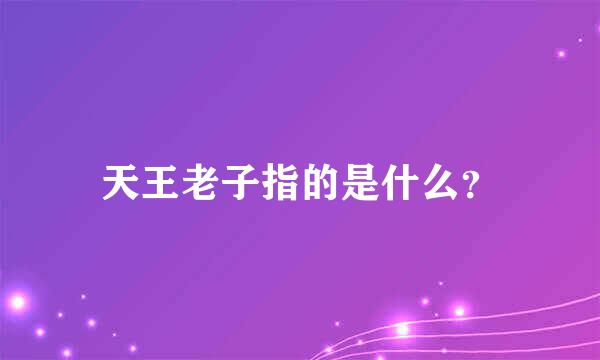 天王老子指的是什么?